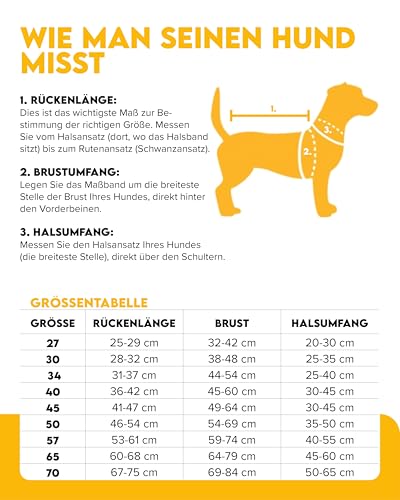 WIE MAN SEINEN HUND MISST

1. RÜCKENLÄNGE:
Dies ist das wichtigste Maß zur Bestimmung der richtigen Größe. Messen Sie vom Halsansatz (dort, wo das Halsband sitzt) bis zum Rutenansatz (Schwanzansatz).

2. BRUSTUMFANG:
Legen Sie das Maßband um die breiteste Stelle der Brust Ihres Hundes, direkt hinter den Vorderbeinen.

3. HALSUMFANG:
Messen Sie den Halsansatz Ihres Hundes (die breiteste Stelle), direkt über den Schultern.

1.
2.
3.

GRÖSSENTABELLE

| GRÖSSE | RÜCKENLÄNGE | BRUST | HALSUMFANG |
|---|---|---|---|
| 27 | 25-29 cm | 32-42 cm | 20-30 cm |
| 30 | 28-32 cm | 38-48 cm | 25-35 cm |
| 34 | 31-37 cm | 44-54 cm | 25-40 cm |
| 40 | 36-42 cm | 45-60 cm | 30-45 cm |
| 45 | 41-47 cm | 49-64 cm | 30-45 cm |
| 50 | 46-54 cm | 54-69 cm | 35-50 cm |
| 57 | 53-61 cm | 59-74 cm | 40-55 cm |
| 65 | 60-68 cm | 64-79 cm | 45-60 cm |
| 70 | 67-75 cm | 69-84 cm | 50-65 cm |